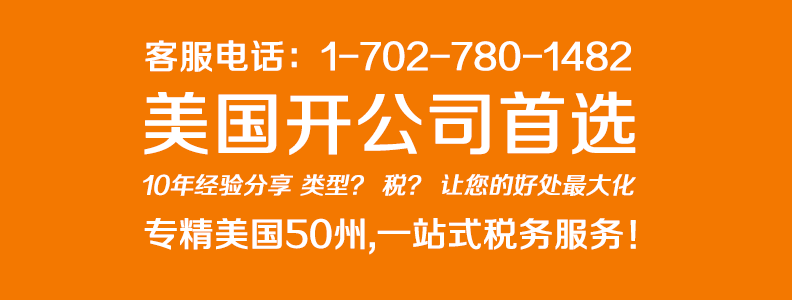 客服电话：1-702-780-1482

美国开公司首选

10年经验分享 类型？ 税？ 让您的好处最大化

专精美国50州,一站式税务服务！